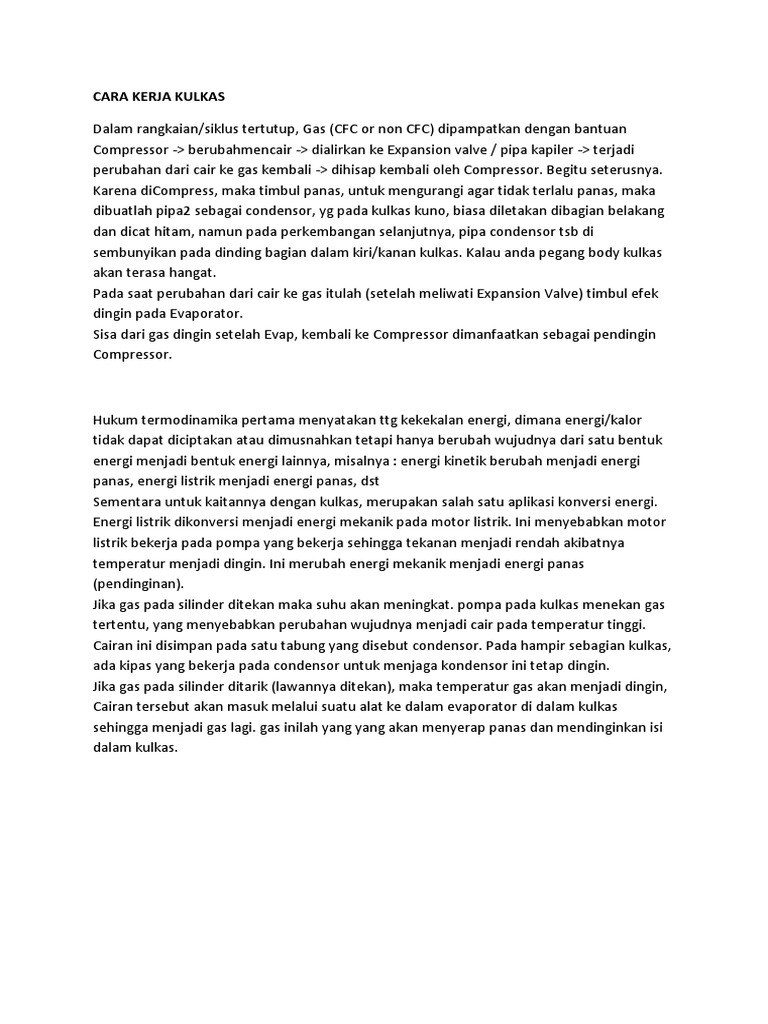 CARA KERJA KULKAS

Dalam rangkaian/siklus tertutup, Gas (CFC or non CFC) dipampatkan dengan bantuan Compressor -> berubahmencair -> dialirkan ke Expansion valve / pipa kapiler -> terjadi perubahan dari cair ke gas kembali -> dihisap kembali oleh Compressor. Begitu seterusnya. Karena diCompress, maka timbul panas, untuk mengurangi agar tidak terlalu panas, maka dibuatlah pipa2 sebagai condensor, yg pada kulkas kuno, biasa diletakan dibagian belakang dan dicat hitam, namun pada perkembangan selanjutnya, pipa condensor tsb di sembunyikan pada dinding bagian dalam kiri/kanan kulkas. Kalau anda pegang body kulkas akan terasa hangat.
Pada saat perubahan dari cair ke gas itulah (setelah meliwati Expansion Valve) timbul efek dingin pada Evaporator.
Sisa dari gas dingin setelah Evap, kembali ke Compressor dimanfaatkan sebagai pendingin Compressor.

Hukum termodinamika pertama menyatakan ttg kekekalan energi, dimana energi/kalor tidak dapat diciptakan atau dimusnahkan tetapi hanya berubah wujudnya dari satu bentuk energi menjadi bentuk energi lainnya, misalnya : energi kinetik berubah menjadi energi panas, energi listrik menjadi energi panas, dst
Sementara untuk kaitannya dengan kulkas, merupakan salah satu aplikasi konversi energi. Energi listrik dikonversi menjadi energi mekanik pada motor listrik. Ini menyebabkan motor listrik bekerja pada pompa yang bekerja sehingga tekanan menjadi rendah akibatnya temperatur menjadi dingin. Ini merubah energi mekanik menjadi energi panas (pendinginan).
Jika gas pada silinder ditekan maka suhu akan meningkat. pompa pada kulkas menekan gas tertentu, yang menyebabkan perubahan wujudnya menjadi cair pada temperatur tinggi. Cairan ini disimpan pada satu tabung yang disebut condensor. Pada hampir sebagian kulkas, ada kipas yang bekerja pada condensor untuk menjaga kondensor ini tetap dingin.
Jika gas pada silinder ditarik (lawannya ditekan), maka temperatur gas akan menjadi dingin, Cairan tersebut akan masuk melalui suatu alat ke dalam evaporator di dalam kulkas sehingga menjadi gas lagi. gas inilah yang yang akan menyerap panas dan mendinginkan isi dalam kulkas.